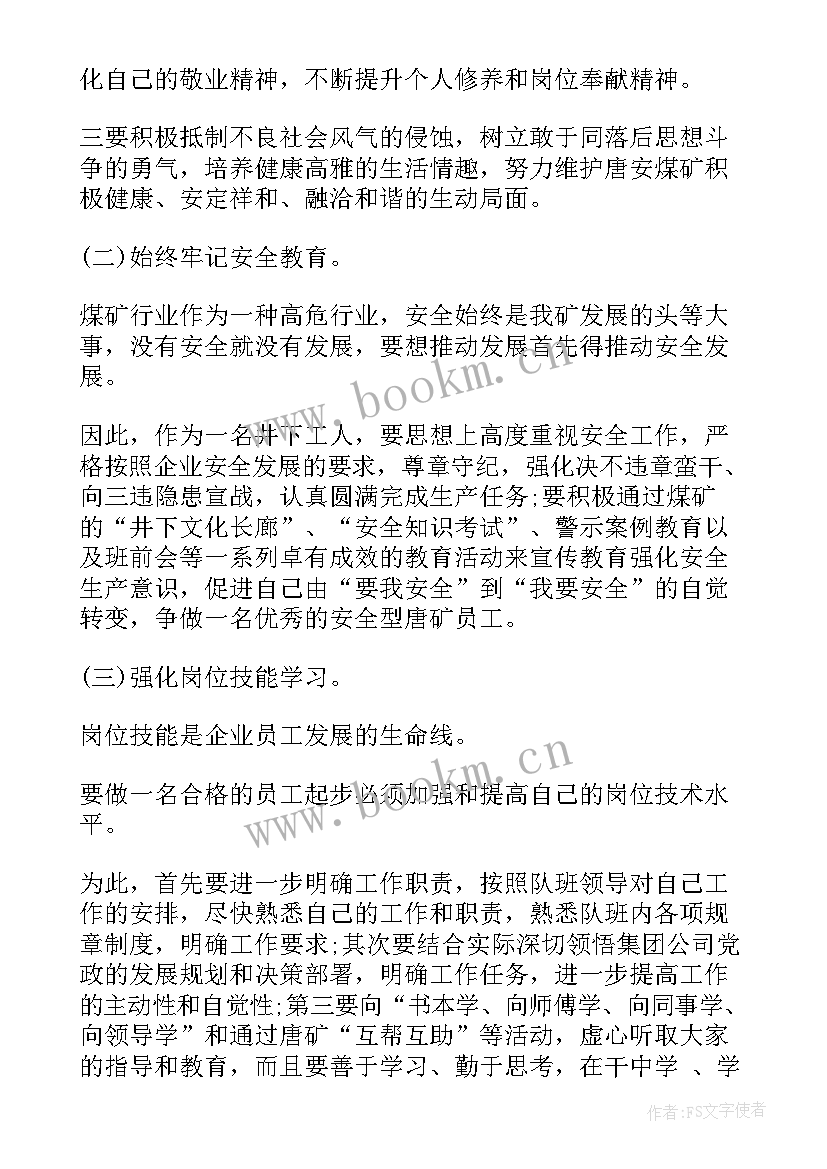 化自己的敬业精神，不断提升个人修养和岗位奉献精神。

三要积极抵制不良社会风气的侵蚀，树立敢于同落后思想斗争的勇气，培养健康高雅的生活情趣，努力维护唐安煤矿积极健康、安定祥和、融洽和谐的生动局面。

(二)始终牢记安全教育。

煤矿行业作为一种高危行业，安全始终是我矿发展的头等大事，没有安全就没有发展，要想推动发展首先得推动安全发展。

因此，作为一名井下工人，要思想上高度重视安全工作，严格按照企业安全发展的要求，尊章守纪，强化决不违章蛮干、向三违隐患宣战，认真圆满完成生产任务;要积极通过煤矿的“井下文化长廊”、“安全知识考试”、警示案例教育以及班前会等一系列卓有成效的教育活动来宣传教育强化安全生产意识，促进自己由“要我安全”到“我要安全”的自觉转变，争做一名优秀的安全型唐矿员工。

(三)强化岗位技能学习。

岗位技能是企业员工发展的生命线。

要做一名合格的员工起步必须加强和提高自己的岗位技术水平。

为此，首先要进一步明确工作职责，按照队班领导对自己工作的安排，尽快熟悉自己的工作和职责，熟悉队班内各项规章制度，明确工作要求;其次要结合实际深切领悟集团公司党政的发展规划和决策部署，明确工作任务，进一步提高工作的主动性和自觉性;第三要向“书本学、向师傅学、向同事学、向领导学”和通过唐矿“互帮互助”等活动，虚心听取大家的指导和教育，而且要善于学习、勤于思考，在干中学 、学

www.bookm.cn

www.bookm.cn

作者:FS文字使者